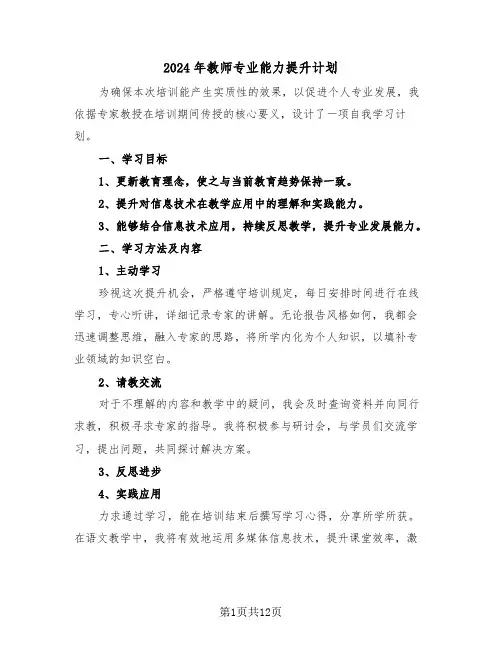 2024年教师专业能力提升计划

为确保本次培训能产生实质性的效果，以促进个人专业发展，我依据专家教授在培训期间传授的核心要义，设计了一项自我学习计划。

一、学习目标

1、更新教育理念，使之与当前教育趋势保持一致。

2、提升对信息技术在教学应用中的理解和实践能力。

3、能够结合信息技术应用，持续反思教学，提升专业发展能力。

二、学习方法及内容

1、主动学习

珍视这次提升机会，严格遵守培训规定，每日安排时间进行在线学习，专心听讲，详细记录专家的讲解。无论报告风格如何，我都会迅速调整思维，融入专家的思路，将所学内化为个人知识，以填补专业领域的知识空白。

2、请教交流

对于不理解的内容和教学中的疑问，我会及时查询资料并向同行求教，积极寻求专家的指导。我将积极参与研讨会，与学员们交流学习，提出问题，共同探讨解决方案。

3、反思进步

4、实践应用

力求通过学习，能在培训结束后撰写学习心得，分享所学所获。在语文教学中，我将有效地运用多媒体信息技术，提升课堂效率，激

第1页共12页